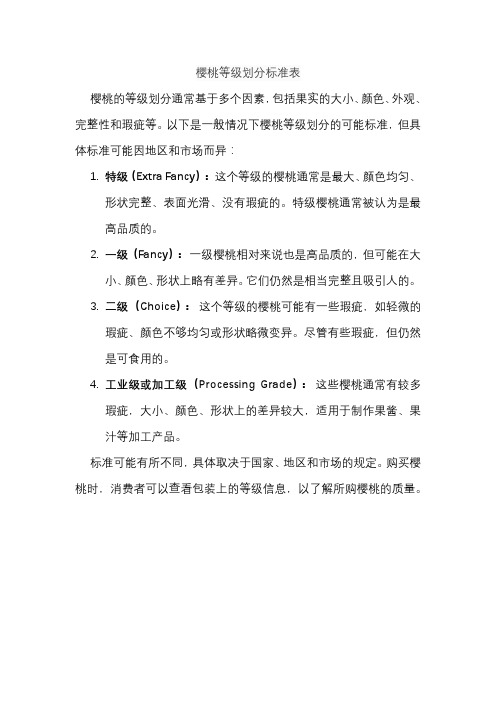 樱桃等级划分标准表

樱桃的等级划分通常基于多个因素，包括果实的大小、颜色、外观、完整性和瑕疵等。以下是一般情况下樱桃等级划分的可能标准，但具体标准可能因地区和市场而异：

1. 特级（Extra Fancy）：这个等级的樱桃通常是最大、颜色均匀、形状完整、表面光滑、没有瑕疵的。特级樱桃通常被认为是最高品质的。

2. 一级（Fancy）：一级樱桃相对来说也是高品质的，但可能在大小、颜色、形状上略有差异。它们仍然是相当完整且吸引人的。

3. 二级（Choice）：这个等级的樱桃可能有一些瑕疵，如轻微的瑕疵、颜色不够均匀或形状略微变异。尽管有些瑕疵，但仍然是可食用的。

4. 工业级或加工级（Processing Grade）：这些樱桃通常有较多瑕疵，大小、颜色、形状上的差异较大，适用于制作果酱、果汁等加工产品。

标准可能有所不同，具体取决于国家、地区和市场的规定。购买樱桃时，消费者可以查看包装上的等级信息，以了解所购樱桃的质量。